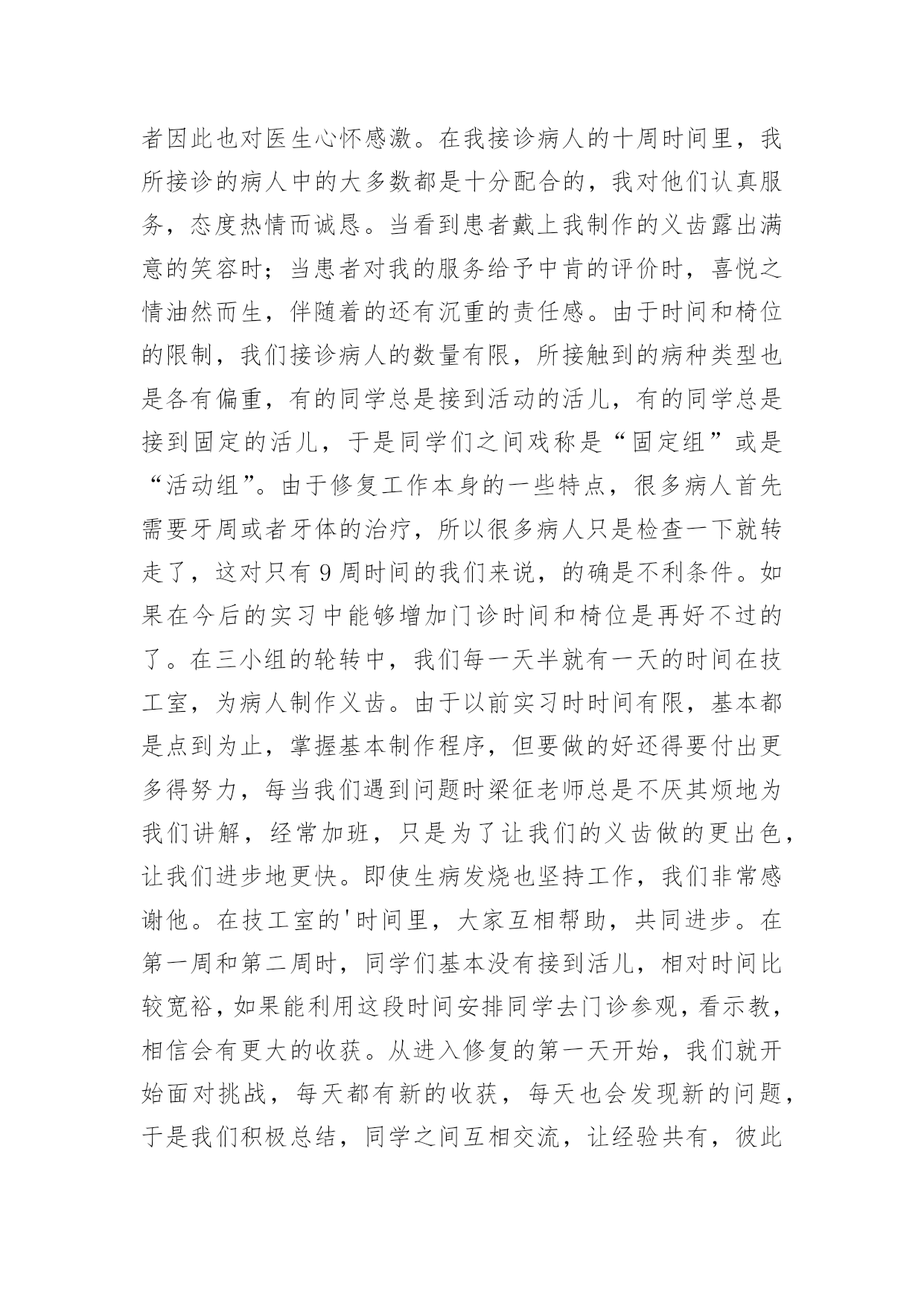 者因此也对医生心怀感激。在我接诊病人的十周时间里，我所接诊的病人中的大多数都是十分配合的，我对他们认真服务，态度热情而诚恳。当看到患者戴上我制作的义齿露出满意的笑容时；当患者对我的服务给予中肯的评价时，喜悦之情油然而生，伴随着的还有沉重的责任感。由于时间和椅位的限制，我们接诊病人的数量有限，所接触到的病种类型也是各有偏重，有的同学总是接到活动的活儿，有的同学总是接到固定的活儿，于是同学们之间戏称是“固定组”或是“活动组”。由于修复工作本身的一些特点，很多病人首先需要牙周或者牙体的治疗，所以很多病人只是检查一下就转走了，这对只有9周时间的我们来说，的确是不利条件。如果在今后的实习中能够增加门诊时间和椅位是再好不过的了。在三小组的轮转中，我们每一天半就有一天的时间在技工室，为病人制作义齿。由于以前实习时时间有限，基本都是点到为止，掌握基本制作程序，但要做的好还得要付出更多得努力，每当我们遇到问题时梁征老师总是不厌其烦地为我们讲解，经常加班，只是为了让我们的义齿做的更出色，让我们进步地更快。即使生病发烧也坚持工作，我们非常感谢他。在技工室的'时间里，大家互相帮助，共同进步。在第一周和第二周时，同学们基本没有接到活儿，相对时间比较宽裕，如果能利用这段时间安排同学去门诊参观，看示教，相信会有更大的收获。从进入修复的第一天开始，我们就开始面对挑战，每天都有新的收获，每天也会发现新的问题，于是我们积极总结，同学之间互相交流，让经验共有，彼此